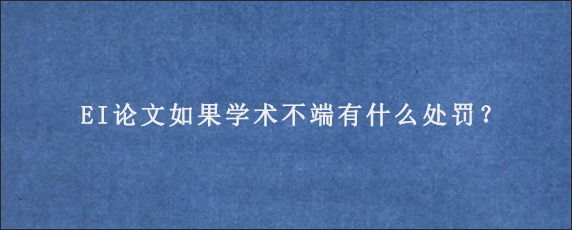 EI论文如果学术不端有什么处罚？